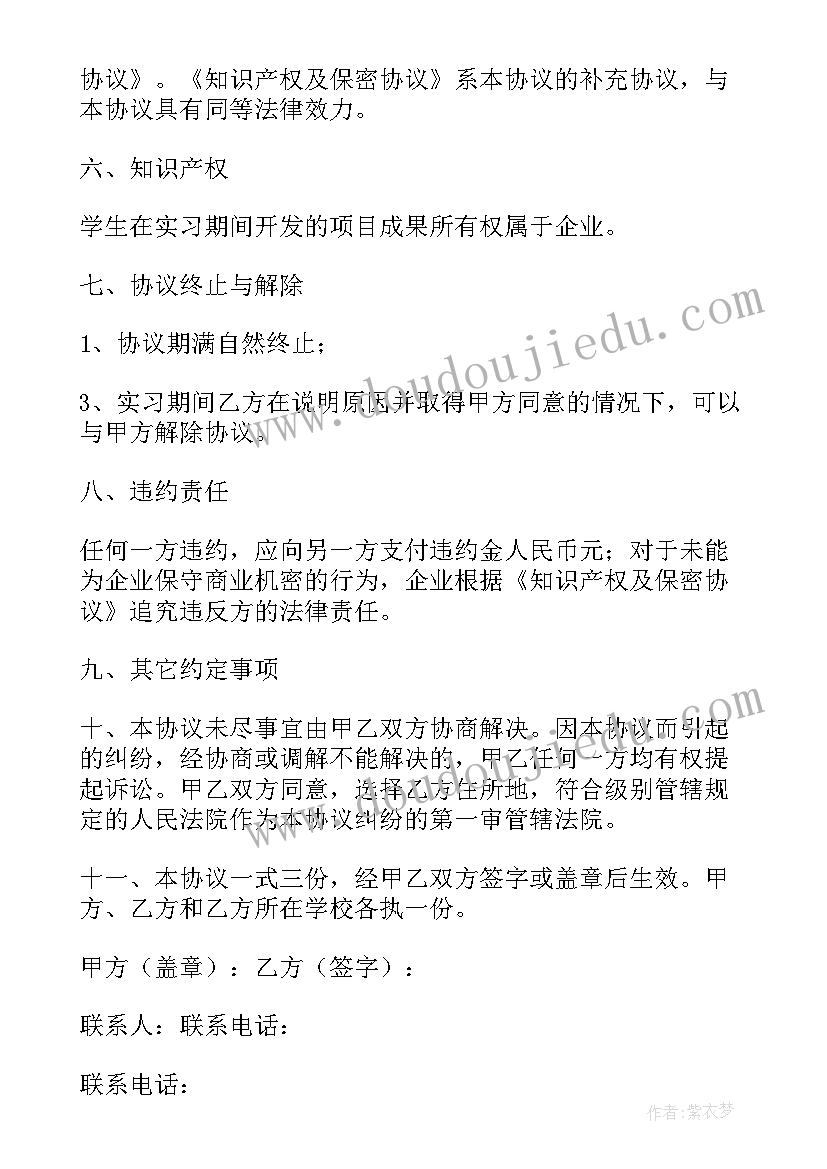 协议》。《知识产权及保密协议》系本协议的补充协议，与本协议具有同等法律效力。

六、知识产权

学生在实习期间开发的项目成果所有权属于企业。

七、协议终止与解除

1、协议期满自然终止；

3、实习期间乙方在说明原因并取得甲方同意的情况下，可以与甲方解除协议。

八、违约责任

任何一方违约，应向另一方支付违约金人民币元；对于未能为企业保守商业机密的行为，企业根据《知识产权及保密协议》追究违反方的法律责任。

九、其它约定事项

十、本协议未尽事宜由甲乙双方协商解决。因本协议而引起的纠纷，经协商或调解不能解决的，甲乙任何一方均有权提起诉讼。甲乙双方同意，选择乙方住所地，符合级别管辖规定的人民法院作为本协议纠纷的第一审管辖法院。

十一、本协议一式三份，经甲乙双方签字或盖章后生效。甲方、乙方和乙方所在学校各执一份。

甲方（盖章）：乙方（签字）：

联系人：联系电话：

联系电话：

www.doudoujiedu.com

作者：紫衣梦